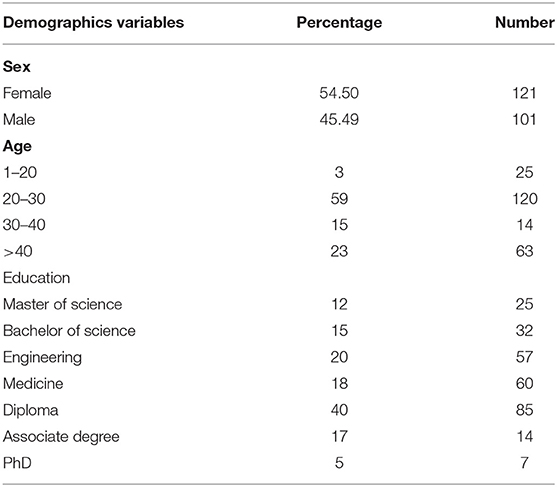 | Demographics variables | Percentage | Number |
|---|---|---|
| **Sex** | | |
| Female | 54.50 | 121 |
| Male | 45.49 | 101 |
| **Age** | | |
| 1–20 | 3 | 25 |
| 20–30 | 59 | 120 |
| 30–40 | 15 | 14 |
| >40 | 23 | 63 |
| Education | | |
| Master of science | 12 | 25 |
| Bachelor of science | 15 | 32 |
| Engineering | 20 | 57 |
| Medicine | 18 | 60 |
| Diploma | 40 | 85 |
| Associate degree | 17 | 14 |
| PhD | 5 | 7 |